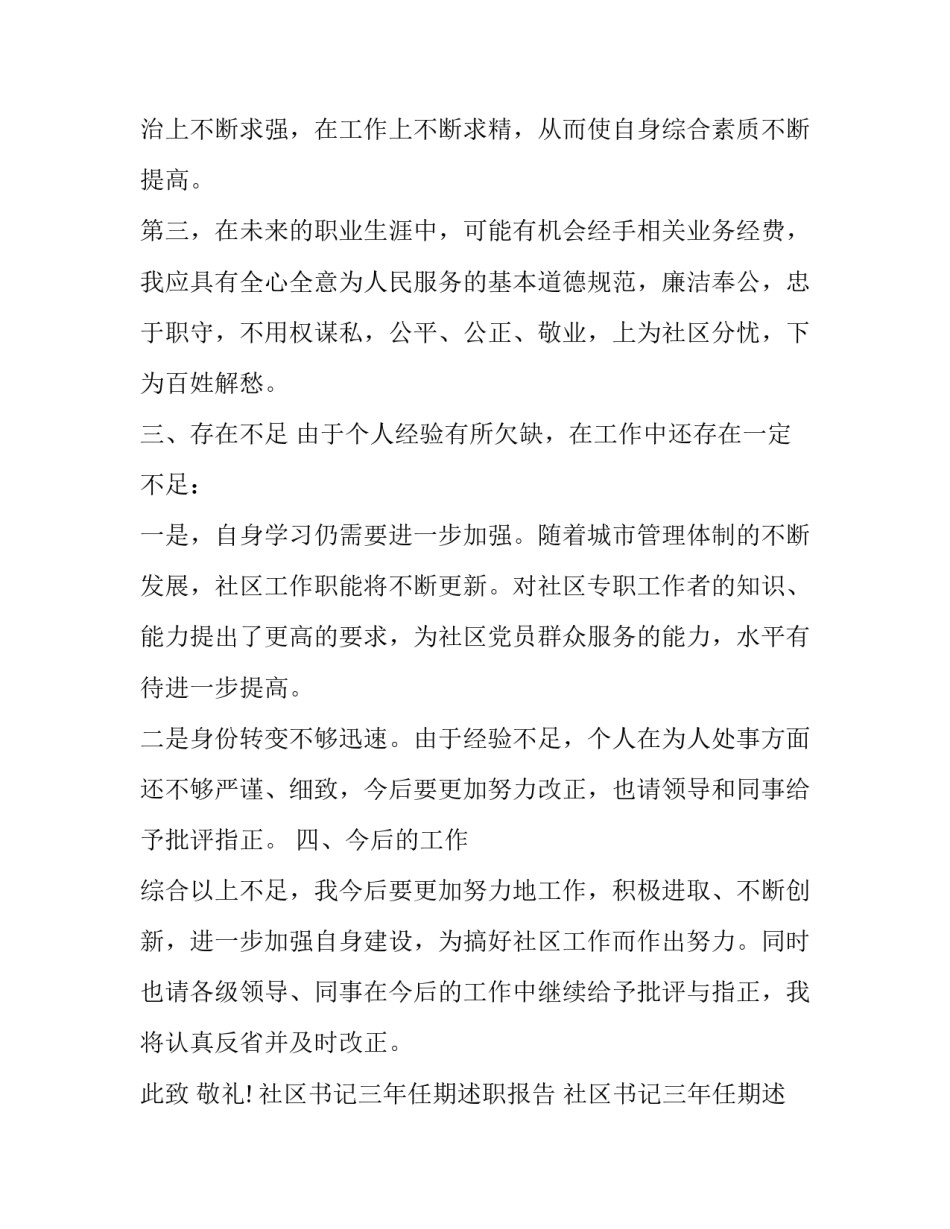 治上不断求强，在工作上不断求精，从而使自身综合素质不断提高。

第三，在未来的职业生涯中，可能有机会经手相关业务经费，我应具有全心全意为人民服务的基本道德规范，廉洁奉公，忠于职守，不用权谋私，公平、公正、敬业，上为社区分忧，下为百姓解愁。

三、存在不足 由于个人经验有所欠缺，在工作中还存在一定不足：

一是，自身学习仍需要进一步加强。随着城市管理体制的不断发展，社区工作职能将不断更新。对社区专职工作者的知识、能力提出了更高的要求，为社区党员群众服务的能力，水平有待进一步提高。

二是身份转变不够迅速。由于经验不足，个人在为人处事方面还不够严谨、细致，今后要更加努力改正，也请领导和同事给予批评指正。 四、今后的工作

综合以上不足，我今后要更加努力地工作，积极进取、不断创新，进一步加强自身建设，为搞好社区工作而作出努力。同时也请各级领导、同事在今后的工作中继续给予批评与指正，我将认真反省并及时改正。

此致 敬礼! 社区书记三年任期述职报告 社区书记三年任期述